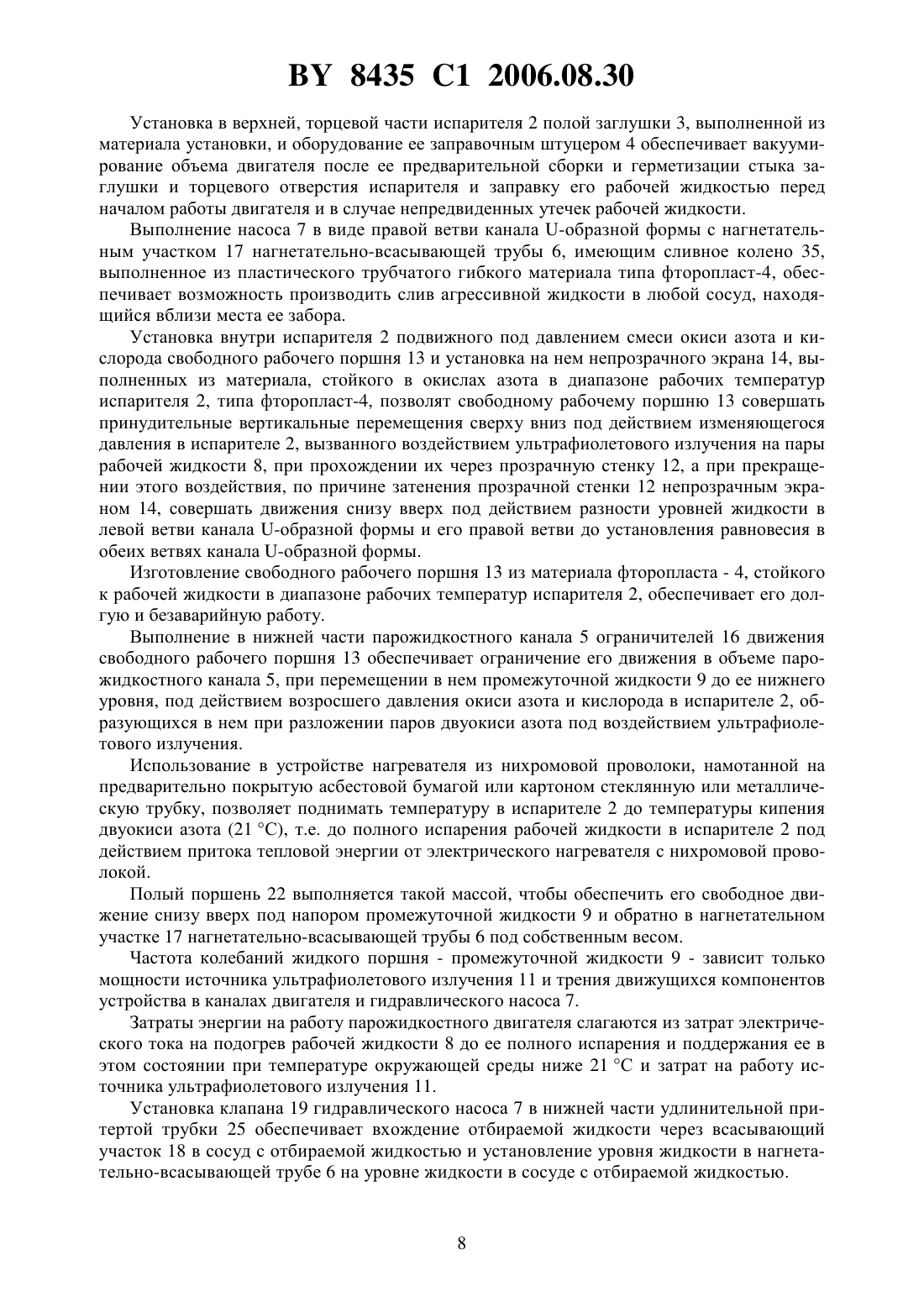 BY 8435 C1 2006.08.30

Установка в верхней, торцевой части испарителя 2 полой заглушки 3, выполненной из материала установки, и оборудование ее заправочным штуцером 4 обеспечивает вакуумирование объема двигателя после ее предварительной сборки и герметизации стыка заглушки и торцевого отверстия испарителя и заправку его рабочей жидкостью перед началом работы двигателя и в случае непредвиденных утечек рабочей жидкости.

Выполнение насоса 7 в виде правой ветви канала U-образной формы с нагнетательным участком 17 нагнетательно-всасывающей трубы 6, имеющим сливное колено 35, выполненное из пластического трубчатого гибкого материала типа фторопласт-4, обеспечивает возможность производить слив агрессивной жидкости в любой сосуд, находящийся вблизи места ее забора.

Установка внутри испарителя 2 подвижного под давлением смеси окиси азота и кислорода свободного рабочего поршня 13 и установка на нем непрозрачного экрана 14, выполненных из материала, стойкого в окислах азота в диапазоне рабочих температур испарителя 2, типа фторопласт-4, позволят свободному рабочему поршню 13 совершать принудительные вертикальные перемещения сверху вниз под действием изменяющегося давления в испарителе 2, вызванного воздействием ультрафиолетового излучения на пары рабочей жидкости 8, при прохождении их через прозрачную стенку 12, а при прекращении этого воздействия, по причине затенения прозрачной стенки 12 непрозрачным экраном 14, совершать движения снизу вверх под действием разности уровней жидкости в левой ветви канала U-образной формы и его правой ветви до установления равновесия в обеих ветвях канала U-образной формы.

Изготовление свободного рабочего поршня 13 из материала фторопласта - 4, стойкого к рабочей жидкости в диапазоне рабочих температур испарителя 2, обеспечивает его долгую и безаварийную работу.

Выполнение в нижней части парожидкостного канала 5 ограничителей 16 движения свободного рабочего поршня 13 обеспечивает ограничение его движения в объеме парожидкостного канала 5, при перемещении в нем промежуточной жидкости 9 до ее нижнего уровня, под действием возросшего давления окиси азота и кислорода в испарителе 2, образующихся в нем при разложении паров двуокиси азота под воздействием ультрафиолетового излучения.

Использование в устройстве нагревателя из нихромовой проволоки, намотанной на предварительно покрытую асбестовой бумагой или картоном стеклянную или металлическую трубку, позволяет поднимать температуру в испарителе 2 до температуры кипения двуокиси азота (21 °С), т.е. до полного испарения рабочей жидкости в испарителе 2 под действием притока тепловой энергии от электрического нагревателя с нихромовой проволокой.

Полый поршень 22 выполняется такой массой, чтобы обеспечить его свободное движение снизу вверх под напором промежуточной жидкости 9 и обратно в нагнетательном участке 17 нагнетательно-всасывающей трубы 6 под собственным весом.

Частота колебаний жидкого поршня - промежуточной жидкости 9 - зависит только мощности источника ультрафиолетового излучения 11 и трения движущихся компонентов устройства в каналах двигателя и гидравлического насоса 7.

Затраты энергии на работу парожидкостного двигателя слагаются из затрат электрического тока на подогрев рабочей жидкости 8 до ее полного испарения и поддержания ее в этом состоянии при температуре окружающей среды ниже 21 °С и затрат на работу источника ультрафиолетового излучения 11.

Установка клапана 19 гидравлического насоса 7 в нижней части удлинительной притертой трубки 25 обеспечивает вхождение отбираемой жидкости через всасывающий участок 18 в сосуд с отбираемой жидкостью и установление уровня жидкости в нагнетательно-всасывающей трубе 6 на уровне жидкости в сосуде с отбираемой жидкостью.

8